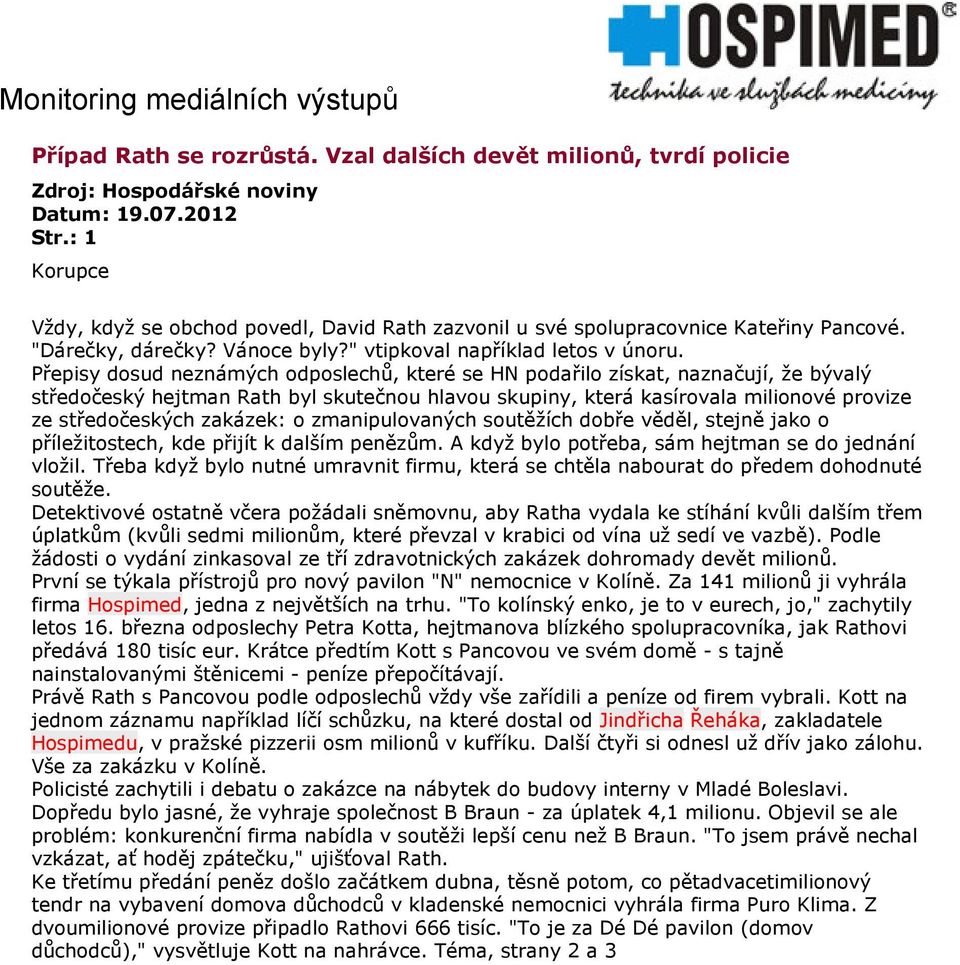 HOSPIMED®
technika ve službách medicíny

Monitoring mediálních výstupů

Případ Rath se rozrůstá. Vzal dalších devět milionů, tvrdí policie

Zdroj: Hospodářské noviny
Datum: 19.07.2012
Str.: 1

Korupce

Vždy, když se obchod povedl, David Rath zazvonil u své spolupracovnice Kateřiny Pancové. "Dárečky, dárečky? Vánoce byly?" vtipkoval například letos v únoru.
Přepisy dosud neznámých odposlechů, které se HN podařilo získat, naznačují, že bývalý středočeský hejtman Rath byl skutečnou hlavou skupiny, která kasírovala milionové provize ze středočeských zakázek: o zmanipulovaných soutěžích dobře věděl, stejně jako o příležitostech, kde přijít k dalším penězům. A když bylo potřeba, sám hejtman se do jednání vložil. Třeba když bylo nutné umravnit firmu, která se chtěla nabourat do předem dohodnuté soutěže.
Detektivové ostatně včera požádali sněmovnu, aby Ratha vydala ke stíhání kvůli dalším třem úplatkům (kvůli sedmi milionům, které převzal v krabici od vína už sedí ve vazbě). Podle žádosti o vydání zinkasoval ze tří zdravotnických zakázek dohromady devět milionů.
První se týkala přístrojů pro nový pavilon "N" nemocnice v Kolíně. Za 141 milionů ji vyhrála firma Hospimed, jedna z největších na trhu. "To kolínský enko, je to v eurech, jo," zachytily letos 16. března odposlechy Petra Kotta, hejtmanova blízkého spolupracovníka, jak Rathovi předává 180 tisíc eur. Krátce předtím Kott s Pancovou ve svém domě - s tajně nainstalovanými štěnicemi - peníze přepočítávají.
Právě Rath s Pancovou podle odposlechů vždy vše zařídili a peníze od firem vybrali. Kott na jednom záznamu například líčí schůzku, na které dostal od Jindřicha Řeháka, zakladatele Hospimedu, v pražské pizzerii osm milionů v kufříku. Další čtyři si odnesl už dřív jako zálohu. Vše za zakázku v Kolíně.
Policisté zachytili i debatu o zakázce na nábytek do budovy interny v Mladé Boleslavi. Dopředu bylo jasné, že vyhraje společnost B Braun - za úplatek 4,1 milionu. Objevil se ale problém: konkurenční firma nabídla v soutěži lepší cenu než B Braun. "To jsem právě nechal vzkázat, ať hoděj zpátečku," ujišťoval Rath.
Ke třetímu předání peněz došlo začátkem dubna, těsně potom, co pětadvacetimilionový tendr na vybavení domova důchodců v kladenské nemocnici vyhrála firma Puro Klima. Z dvoumilionové provize připadlo Rathovi 666 tisíc. "To je za Dé Dé pavilon (domov důchodců)," vysvětluje Kott na nahrávce. Téma, strany 2 a 3